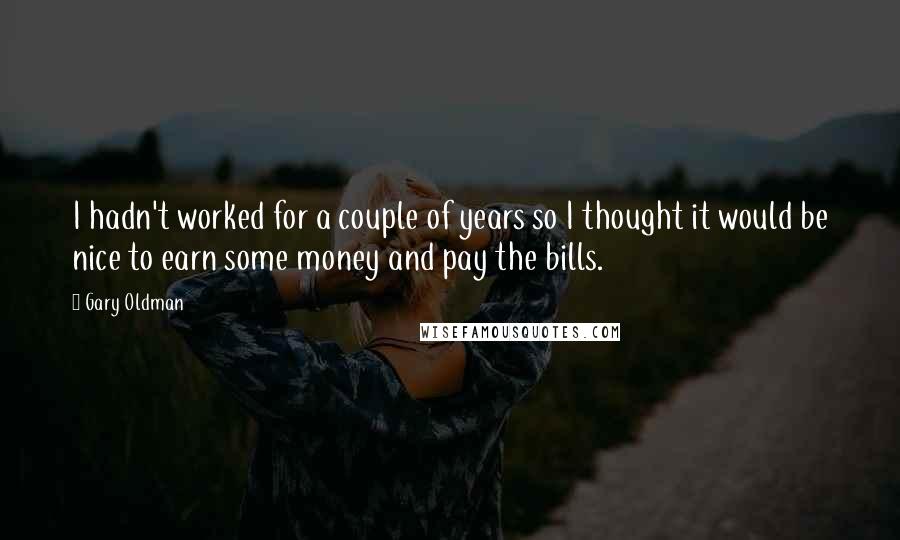 I hadn't worked for a couple of years so I thought it would be nice to earn some money and pay the bills.

Gary Oldman

WISEFAMOUSQUOTES.COM